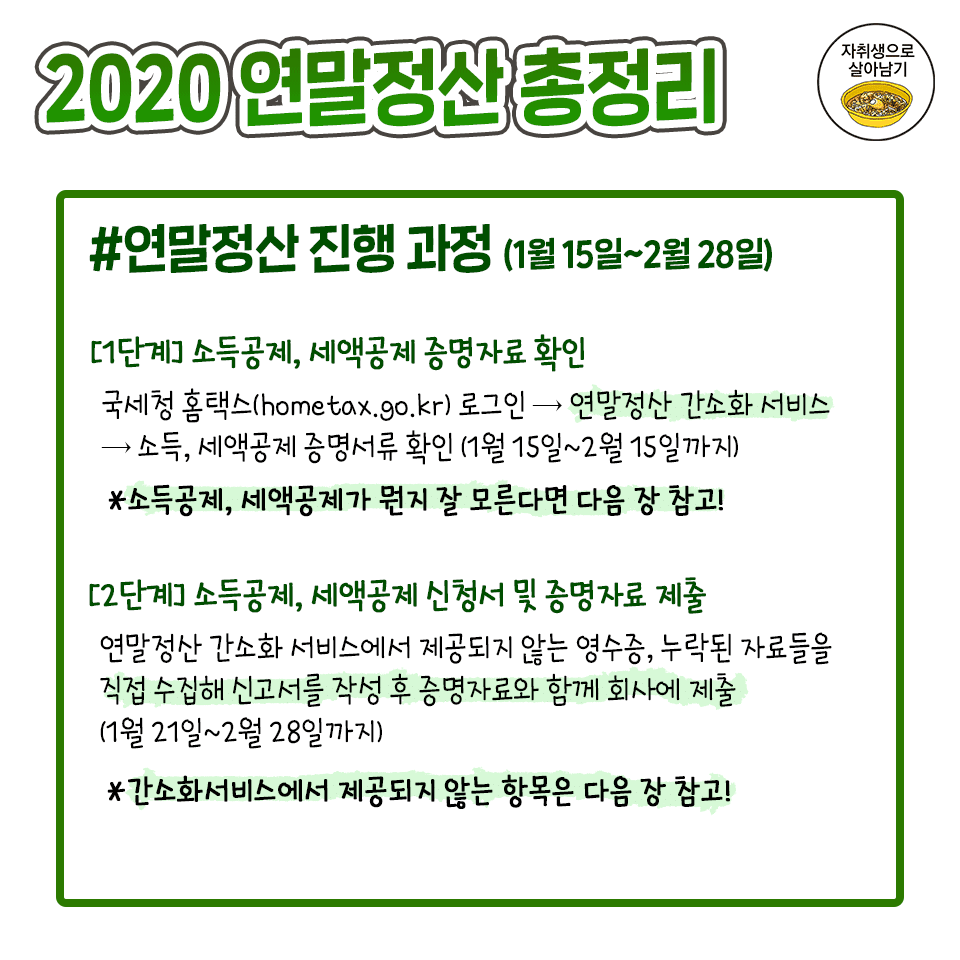 2020 연말정산 총정리

자취생으로
살아남기

#연말정산 진행 과정 (1월 15일~2월 28일)

[1단계] 소득공제, 세액공제 증명자료 확인

국세청 홈택스(hometax.go.kr) 로그인 → 연말정산 간소화 서비스 → 소득, 세액공제 증명서류 확인 (1월 15일~2월 15일까지)

*소득공제, 세액공제가 뭔지 잘 모른다면 다음 장 참고!

[2단계] 소득공제, 세액공제 신청서 및 증명자료 제출

연말정산 간소화 서비스에서 제공되지 않는 영수증, 누락된 자료들을 직접 수집해 신고서를 작성 후 증명자료와 함께 회사에 제출 (1월 21일~2월 28일까지)

*간소화서비스에서 제공되지 않는 항목은 다음 장 참고!